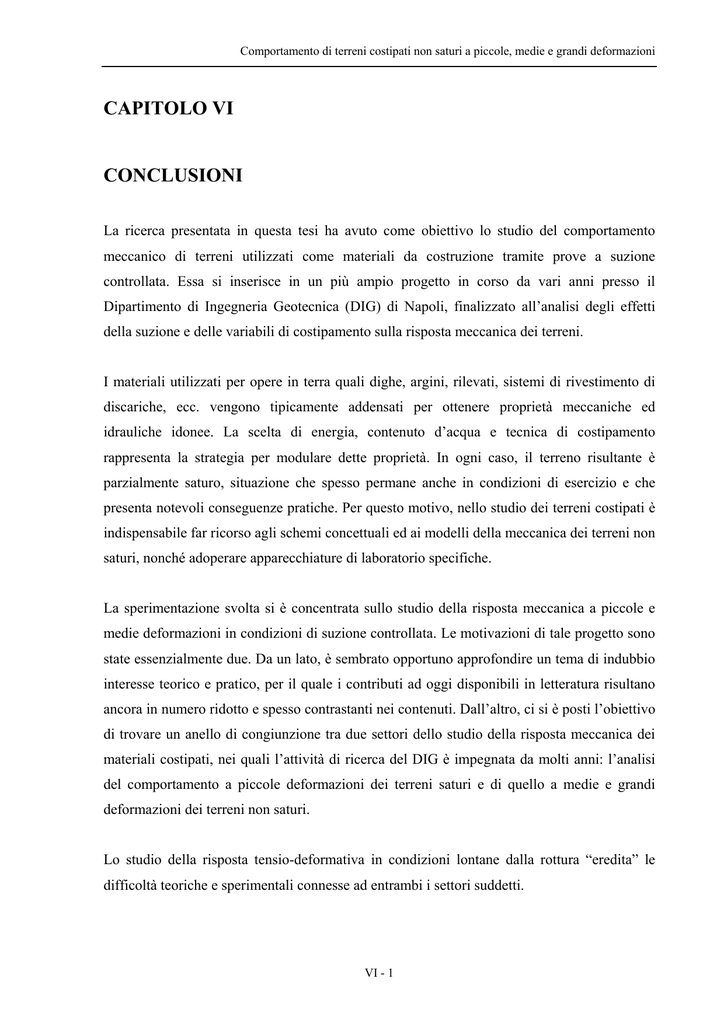 Comportamento di terreni costipati non saturi a piccole, medie e grandi deformazioni

CAPITOLO VI

CONCLUSIONI

La ricerca presentata in questa tesi ha avuto come obiettivo lo studio del comportamento meccanico di terreni utilizzati come materiali da costruzione tramite prove a suzione controllata. Essa si inserisce in un più ampio progetto in corso da vari anni presso il Dipartimento di Ingegneria Geotecnica (DIG) di Napoli, finalizzato all'analisi degli effetti della suzione e delle variabili di costipamento sulla risposta meccanica dei terreni.

I materiali utilizzati per opere in terra quali dighe, argini, rilevati, sistemi di rivestimento di discariche, ecc. vengono tipicamente addensati per ottenere proprietà meccaniche ed idrauliche idonee. La scelta di energia, contenuto d'acqua e tecnica di costipamento rappresenta la strategia per modulare dette proprietà. In ogni caso, il terreno risultante è parzialmente saturo, situazione che spesso permane anche in condizioni di esercizio e che presenta notevoli conseguenze pratiche. Per questo motivo, nello studio dei terreni costipati è indispensabile far ricorso agli schemi concettuali ed ai modelli della meccanica dei terreni non saturi, nonché adoperare apparecchiature di laboratorio specifiche.

La sperimentazione svolta si è concentrata sullo studio della risposta meccanica a piccole e medie deformazioni in condizioni di suzione controllata. Le motivazioni di tale progetto sono state essenzialmente due. Da un lato, è sembrato opportuno approfondire un tema di indubbio interesse teorico e pratico, per il quale i contributi ad oggi disponibili in letteratura risultano ancora in numero ridotto e spesso contrastanti nei contenuti. Dall'altro, ci si è posti l'obiettivo di trovare un anello di congiunzione tra due settori dello studio della risposta meccanica dei materiali costipati, nei quali l'attività di ricerca del DIG è impegnata da molti anni: l'analisi del comportamento a piccole deformazioni dei terreni saturi e di quello a medie e grandi deformazioni dei terreni non saturi.

Lo studio della risposta tensio-deformativa in condizioni lontane dalla rottura "eredita" le difficoltà teoriche e sperimentali connesse ad entrambi i settori suddetti.

VI - 1